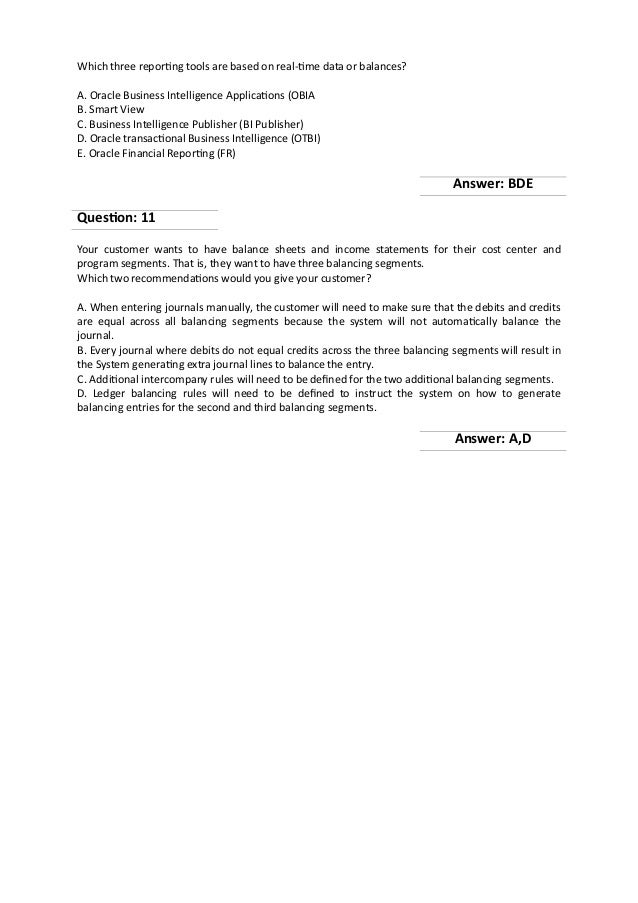 Which three reporting tools are based on real-time data or balances?

A. Oracle Business Intelligence Applications (OBIA
B. Smart View
C. Business Intelligence Publisher (BI Publisher)
D. Oracle transactional Business Intelligence (OTBI)
E. Oracle Financial Reporting (FR)

Answer: BDE

Question: 11

Your customer wants to have balance sheets and income statements for their cost center and program segments. That is, they want to have three balancing segments.
Which two recommendations would you give your customer?

A. When entering journals manually, the customer will need to make sure that the debits and credits are equal across all balancing segments because the system will not automatically balance the journal.
B. Every journal where debits do not equal credits across the three balancing segments will result in the System generating extra journal lines to balance the entry.
C. Additional intercompany rules will need to be defined for the two additional balancing segments.
D. Ledger balancing rules will need to be defined to instruct the system on how to generate balancing entries for the second and third balancing segments.

Answer: A,D